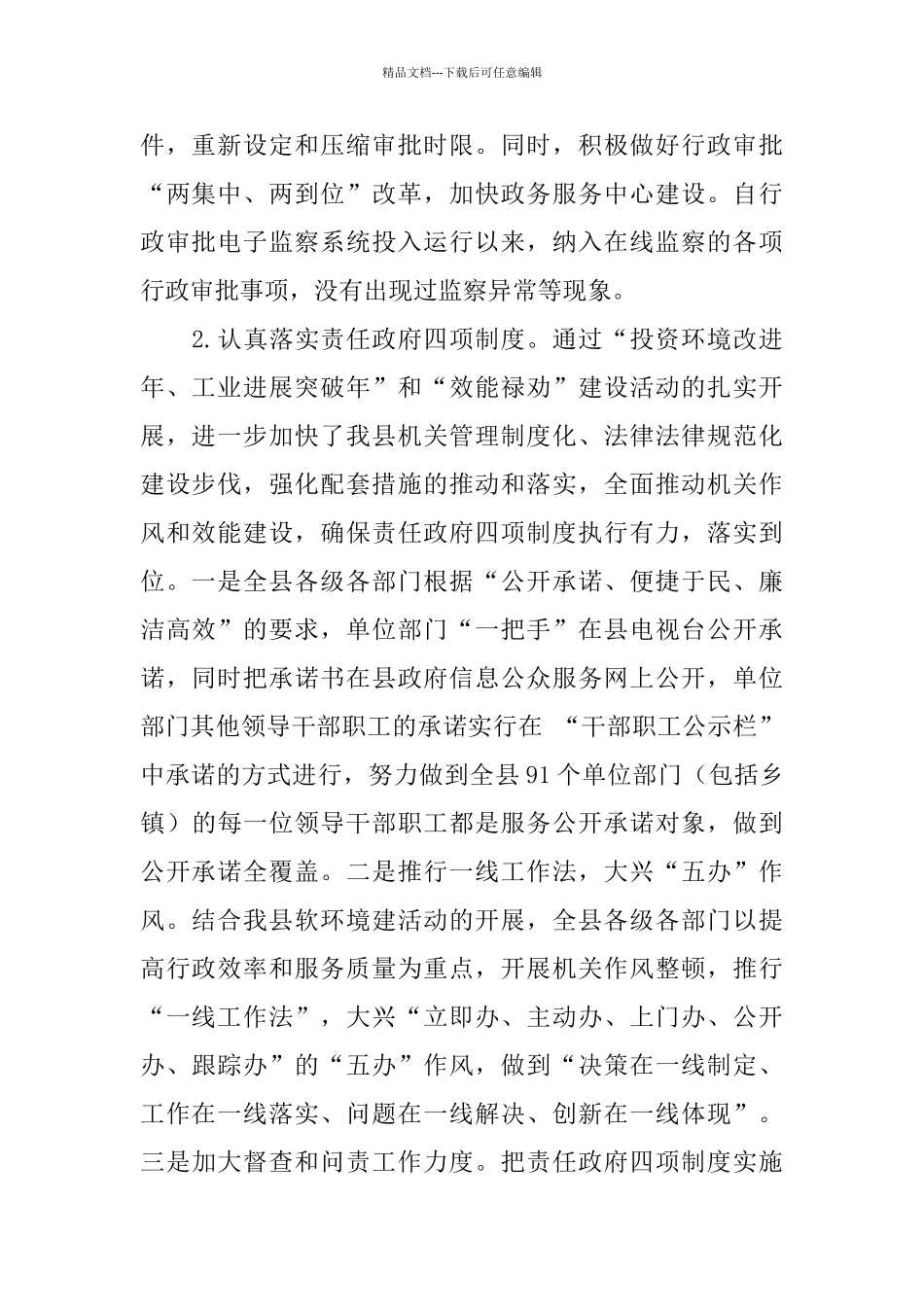 精品文档---下载后可任意编辑

件，重新设定和压缩审批时限。同时，积极做好行政审批“两集中、两到位”改革，加快政务服务中心建设。自行政审批电子监察系统投入运行以来，纳入在线监察的各项行政审批事项，没有出现过监察异常等现象。

2.认真落实责任政府四项制度。通过“投资环境改进年、工业进展突破年”和“效能禄劝”建设活动的扎实开展，进一步加快了我县机关管理制度化、法律法律规范化建设步伐，强化配套措施的推动和落实，全面推动机关作风和效能建设，确保责任政府四项制度执行有力，落实到位。一是全县各级各部门根据“公开承诺、便捷于民、廉洁高效”的要求，单位部门“一把手”在县电视台公开承诺，同时把承诺书在县政府信息公众服务网上公开，单位部门其他领导干部职工的承诺实行在 “干部职工公示栏”中承诺的方式进行，努力做到全县91个单位部门（包括乡镇）的每一位领导干部职工都是服务公开承诺对象，做到公开承诺全覆盖。二是推行一线工作法，大兴“五办”作风。结合我县软环境建活动的开展，全县各级各部门以提高行政效率和服务质量为重点，开展机关作风整顿，推行“一线工作法”，大兴“立即办、主动办、上门办、公开办、跟踪办”的“五办”作风，做到“决策在一线制定、工作在一线落实、问题在一线解决、创新在一线体现”。三是加大督查和问责工作力度。把责任政府四项制度实施